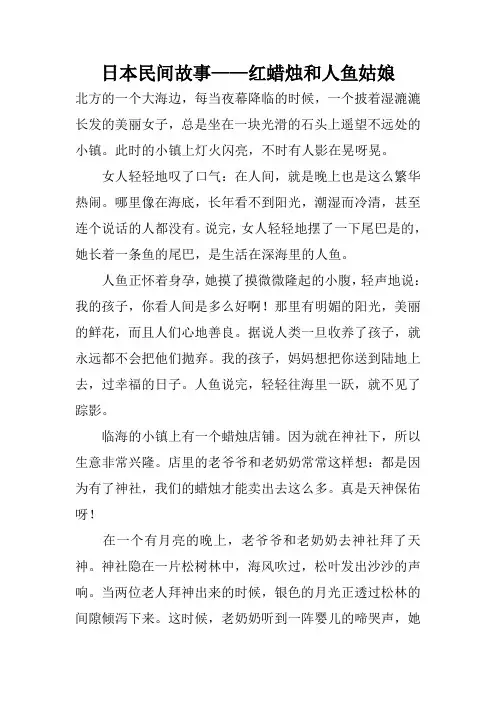 日本民间故事——红蜡烛和人鱼姑娘

北方的一个大海边，每当夜幕降临的时候，一个披着湿漉漉长发的美丽女子，总是坐在一块光滑的石头上遥望不远处的小镇。此时的小镇上灯火闪亮，不时有人影在晃呀晃。

女人轻轻地叹了口气：在人间，就是晚上也是这么繁华热闹。哪里像在海底，长年看不到阳光，潮湿而冷清，甚至连个说话的人都没有。说完，女人轻轻地摆了一下尾巴是的，她长着一条鱼的尾巴，是生活在深海里的人鱼。

人鱼正怀着身孕，她摸了摸微微隆起的小腹，轻声地说：我的孩子，你看人间是多么好啊！那里有明媚的阳光，美丽的鲜花，而且人们心地善良。据说人类一旦收养了孩子，就永远都不会把他们抛弃。我的孩子，妈妈想把你送到陆地上去，过幸福的日子。人鱼说完，轻轻往海里一跃，就不见了踪影。

临海的小镇上有一个蜡烛店铺。因为就在神社下，所以生意非常兴隆。店里的老爷爷和老奶奶常常这样想：都是因为有了神社，我们的蜡烛才能卖出去这么多。真是天神保佑呀！

在一个有月亮的晚上，老爷爷和老奶奶去神社拜了天神。神社隐在一片松树林中，海风吹过，松叶发出沙沙的声响。当两位老人拜神出来的时候，银色的月光正透过松林的间隙倾泻下来。这时候，老奶奶听到一阵婴儿的啼哭声，她